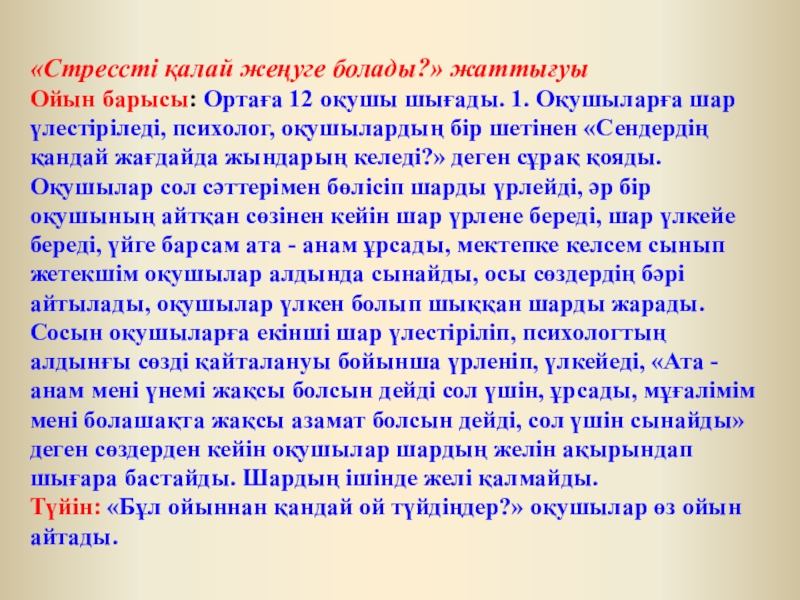 «Стрессті қалай жеңуге болады?» жаттығуы
Ойын барысы: Ортаға 12 оқушы шығады. 1. Оқушыларға шар үлестіріледі, психолог, оқушылардың бір шетінен «Сендердің қандай жағдайда жындарың келеді?» деген сұрақ қояды. Оқушылар сол сәттерімен бөлісіп шарды үрлейді, әр бір оқушының айтқан сөзінен кейін шар үрлене береді, шар үлкейе береді, үйге барсам ата - анам ұрсады, мектепке келсем сынып жетекшім оқушылар алдында сынайды, осы сөздердің бәрі айтылады, оқушылар үлкен болып шыққан шарды жарады. Сосын оқушыларға екінші шар үлестіріліп, психологтың алдынғы сөзді қайталануы бойынша үрленіп, үлкейеді, «Ата - анам мені үнемі жақсы болсын дейді сол үшін, ұрсады, мұғалімім мені болашақта жақсы азамат болсын дейді, сол үшін сынайды» деген сөздерден кейін оқушылар шардың желін ақырындап шығара бастайды. Шардың ішінде желі қалмайды.
Түйін: «Бұл ойыннан қандай ой түйдіңдер?» оқушылар өз ойын айтады.